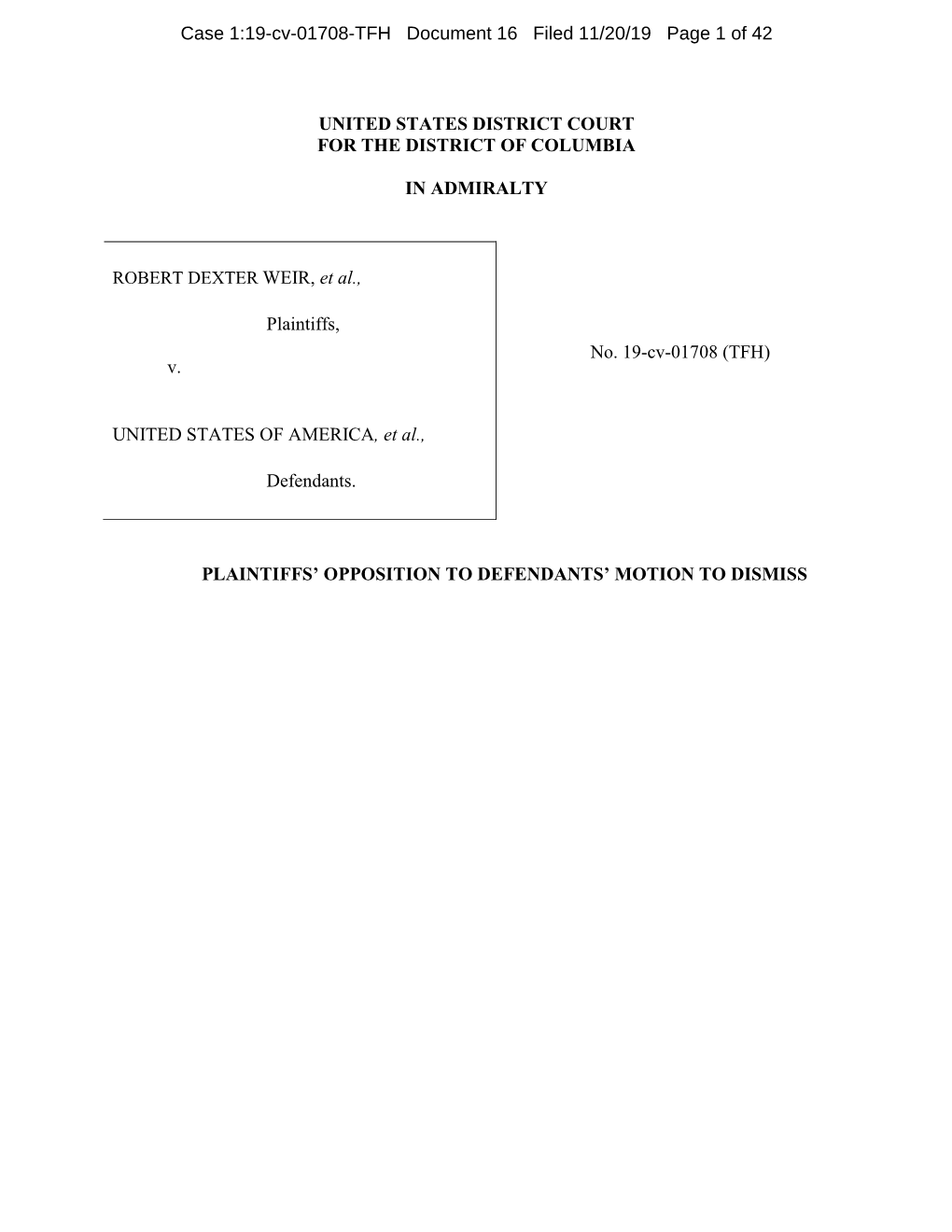 Case 1:19-cv-01708-TFH Document 16 Filed 11/20/19 Page 1 of 42

UNITED STATES DISTRICT COURT
FOR THE DISTRICT OF COLUMBIA

IN ADMIRALTY

ROBERT DEXTER WEIR, et al.,

Plaintiffs,

v.

UNITED STATES OF AMERICA, et al.,

Defendants.

No. 19-cv-01708 (TFH)

PLAINTIFFS' OPPOSITION TO DEFENDANTS' MOTION TO DISMISS